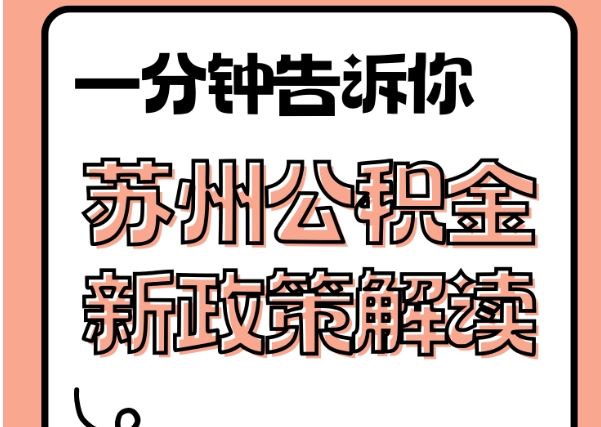 一分钟告诉你

苏州公积金
新政策解读